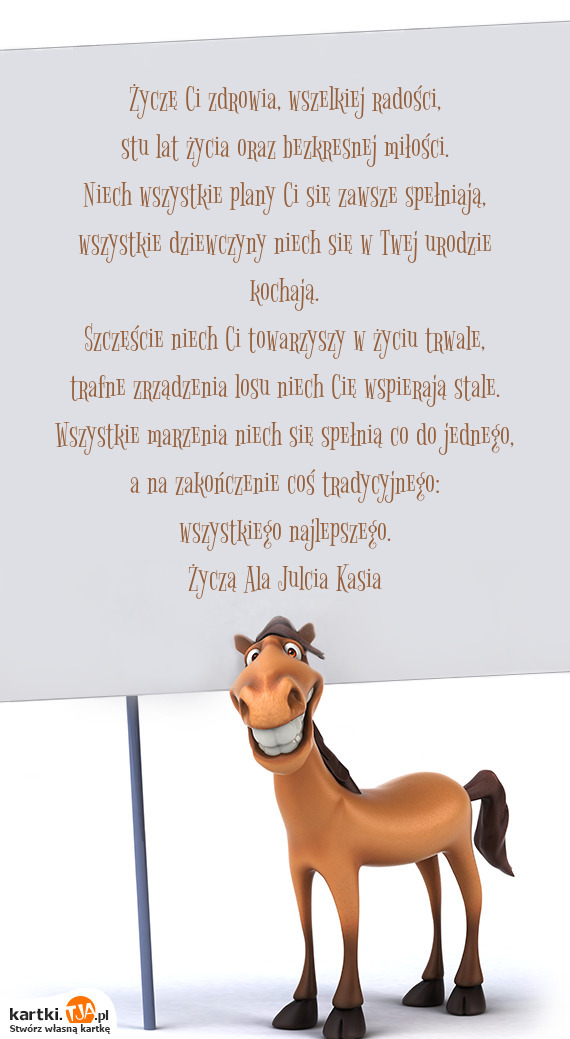 Życzę Ci zdrowia, wszelkiej radości,
stu lat życia oraz bezkresnej miłości.
Niech wszystkie plany Ci się zawsze spełniają,
wszystkie dziewczyny niech się w Twej urodzie kochają.
Szczęście niech Ci towarzyszy w życiu trwale,
trafne zrządzenia losu niech Cię wspierają stale.
Wszystkie marzenia niech się spełnią co do jednego,
a na zakończenie coś tradycyjnego:
wszystkiego najlepszego.
Życzą Ala Julcia Kasia

kartki.TJA.pl
Stwórz własną kartkę